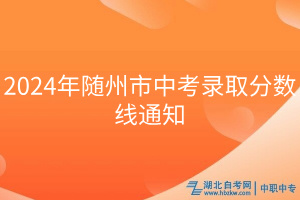 2024年随州市中考录取分数线通知

湖北自考网 www.hbzkw.com | 中职中专